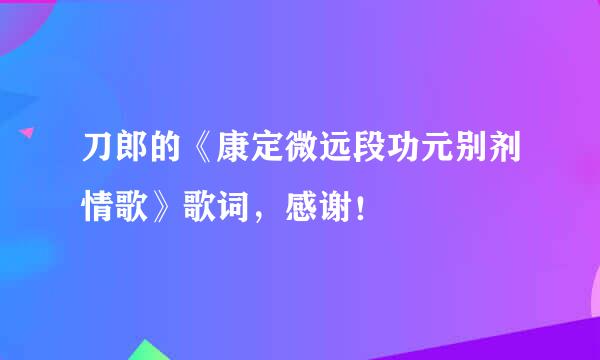 刀郎的《康定微远段功元别剂情歌》歌词，感谢！